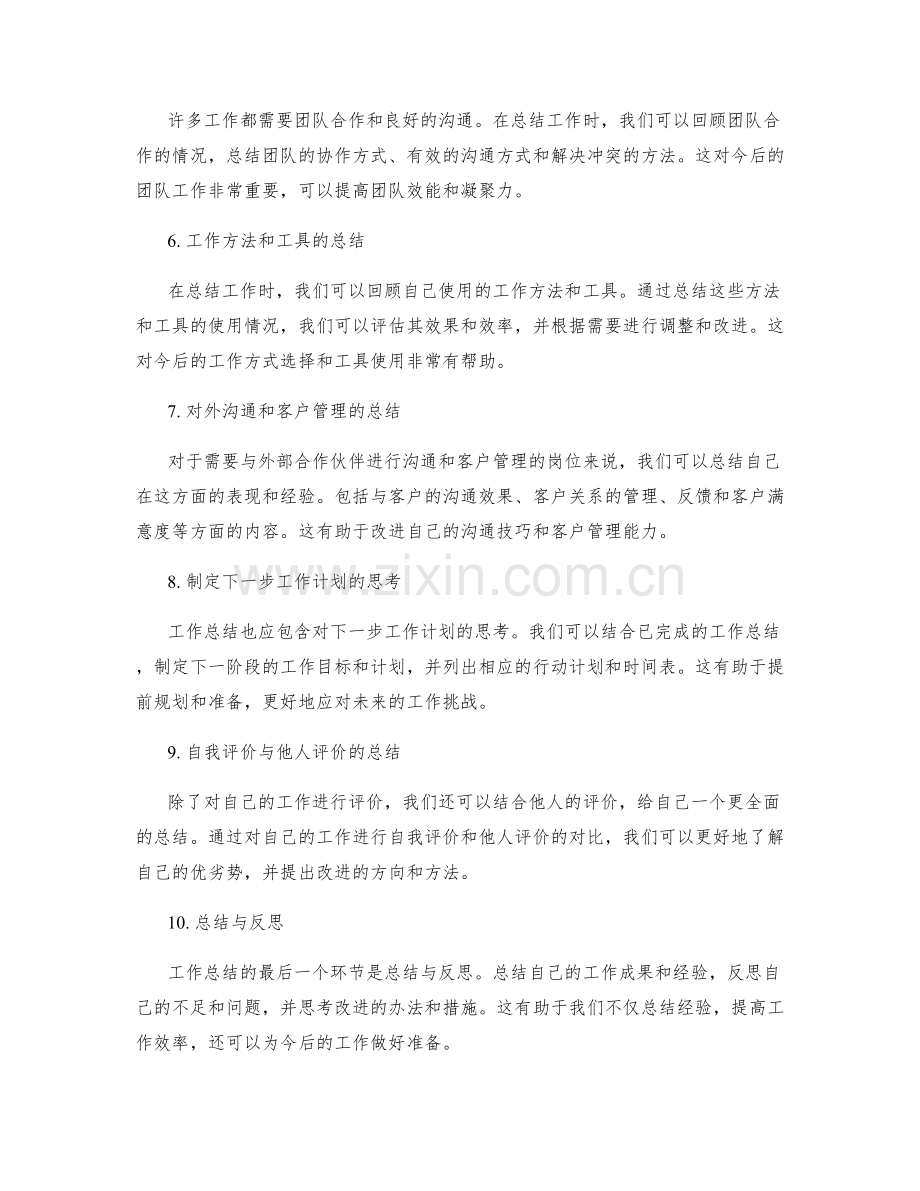 许多工作都需要团队合作和良好的沟通。在总结工作时，我们可以回顾团队合作的情况，总结团队的协作方式、有效的沟通方式和解决冲突的方法。这对今后的团队工作非常重要，可以提高团队效能和凝聚力。

6.工作方法和工具的总结

在总结工作时，我们可以回顾自己使用的工作方法和工具。通过总结这些方法和工具的使用情况，我们可以评估其效果和效率，并根据需要进行调整和改进。这对今后的工作方式选择和工具使用非常有帮助。

7.对外沟通和客户管理的总结

对于需要与外部合作伙伴进行沟通和客户管理的岗位来说，我们可以总结自己在这方面的表现和经验。包括与客户的沟通效果、客户关系的管理、反馈和客户满意度等方面的内容。这有助于改进自己的沟通技巧和客户管理能力。

8.制定下一步工作计划的思考

工作总结也应包含对下一步工作计划的思考。我们可以结合已完成的工作总结，制定下一阶段的工作目标和计划，并列出相应的行动计划和时间表。这有助于提前规划和准备，更好地应对未来的工作挑战。

9.自我评价与他人评价的总结

除了对自己的工作进行评价，我们还可以结合他人的评价，给自己一个更全面的总结。通过对自己的工作进行自我评价和他人评价的对比，我们可以更好地了解自己的优劣势，并提出改进的方向和方法。

10.总结与反思

工作总结的最后一个环节是总结与反思。总结自己的工作成果和经验，反思自己的不足和问题，并思考改进的办法和措施。这有助于我们不仅总结经验，提高工作效率，还可以为今后的工作做好准备。

www.zixin.com.cn